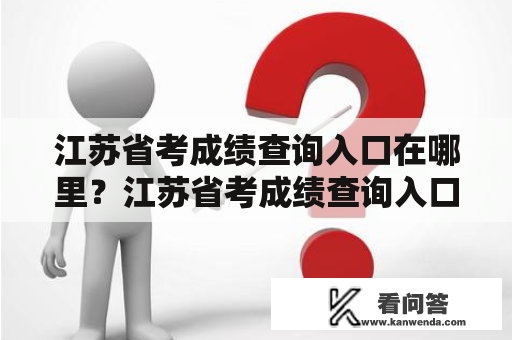 江苏省考成绩查询入口在哪里？江苏省考成绩查询入口

看问答
www.kanwenda.com